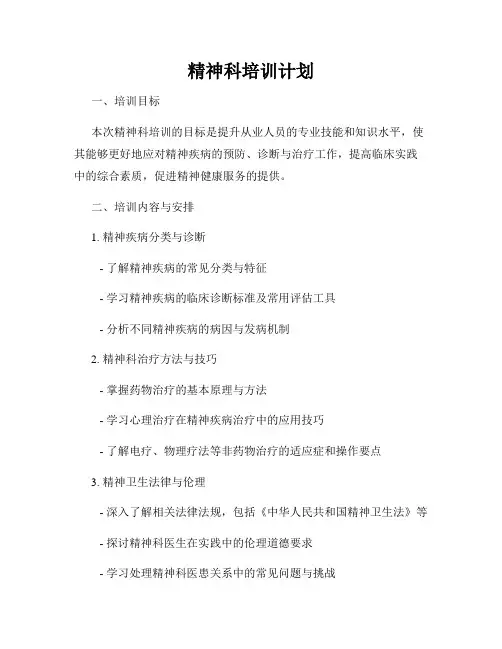 精神科培训计划

一、培训目标

本次精神科培训的目标是提升从业人员的专业技能和知识水平，使其能够更好地应对精神疾病的预防、诊断与治疗工作，提高临床实践中的综合素质，促进精神健康服务的提供。

二、培训内容与安排

1. 精神疾病分类与诊断

- 了解精神疾病的常见分类与特征

- 学习精神疾病的临床诊断标准及常用评估工具

- 分析不同精神疾病的病因与发病机制

2. 精神科治疗方法与技巧

- 掌握药物治疗的基本原理与方法

- 学习心理治疗在精神疾病治疗中的应用技巧

- 了解电疗、物理疗法等非药物治疗的适应症和操作要点

3. 精神卫生法律与伦理

- 深入了解相关法律法规，包括《中华人民共和国精神卫生法》等

- 探讨精神科医生在实践中的伦理道德要求

- 学习处理精神科医患关系中的常见问题与挑战